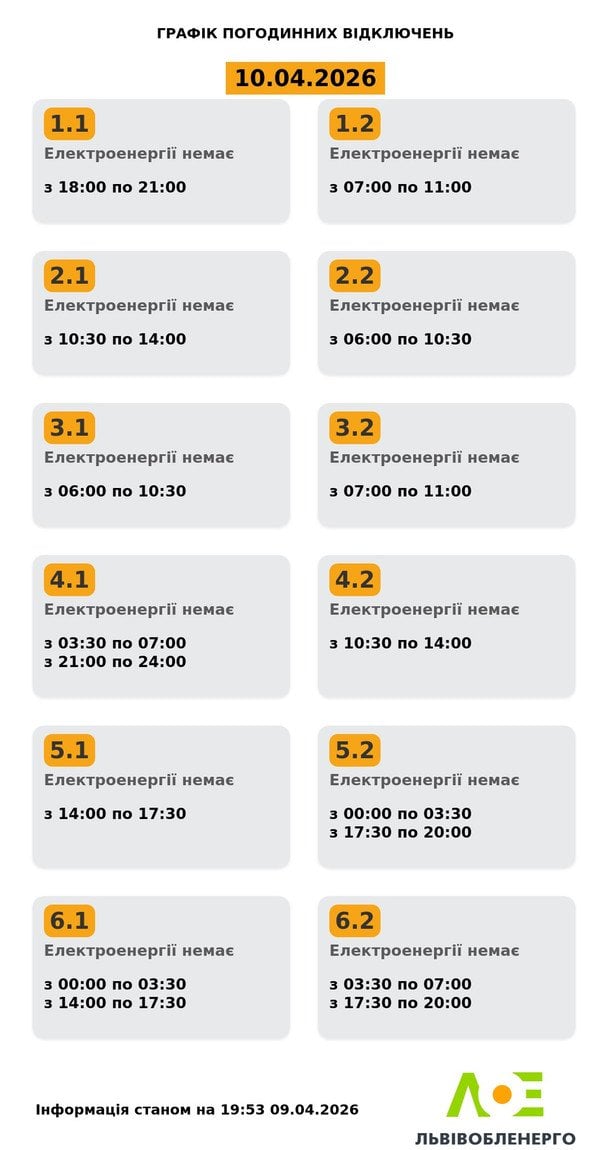 ГРАФІК ПОГОДИННИХ ВІДКЛЮЧЕНЬ

10.04.2026

1.1
Електроенергії немає
з 18:00 по 21:00

1.2
Електроенергії немає
з 07:00 по 11:00

2.1
Електроенергії немає
з 10:30 по 14:00

2.2
Електроенергії немає
з 06:00 по 10:30

3.1
Електроенергії немає
з 06:00 по 10:30

3.2
Електроенергії немає
з 07:00 по 11:00

4.1
Електроенергії немає
з 03:30 по 07:00
з 21:00 по 24:00

4.2
Електроенергії немає
з 10:30 по 14:00

5.1
Електроенергії немає
з 14:00 по 17:30

5.2
Електроенергії немає
з 00:00 по 03:30
з 17:30 по 20:00

6.1
Електроенергії немає
з 00:00 по 03:30
з 14:00 по 17:30

6.2
Електроенергії немає
з 03:30 по 07:00
з 17:30 по 20:00

Інформація станом на 19:53 09.04.2026

ЛЬВІВОБЛЕНЕРГО